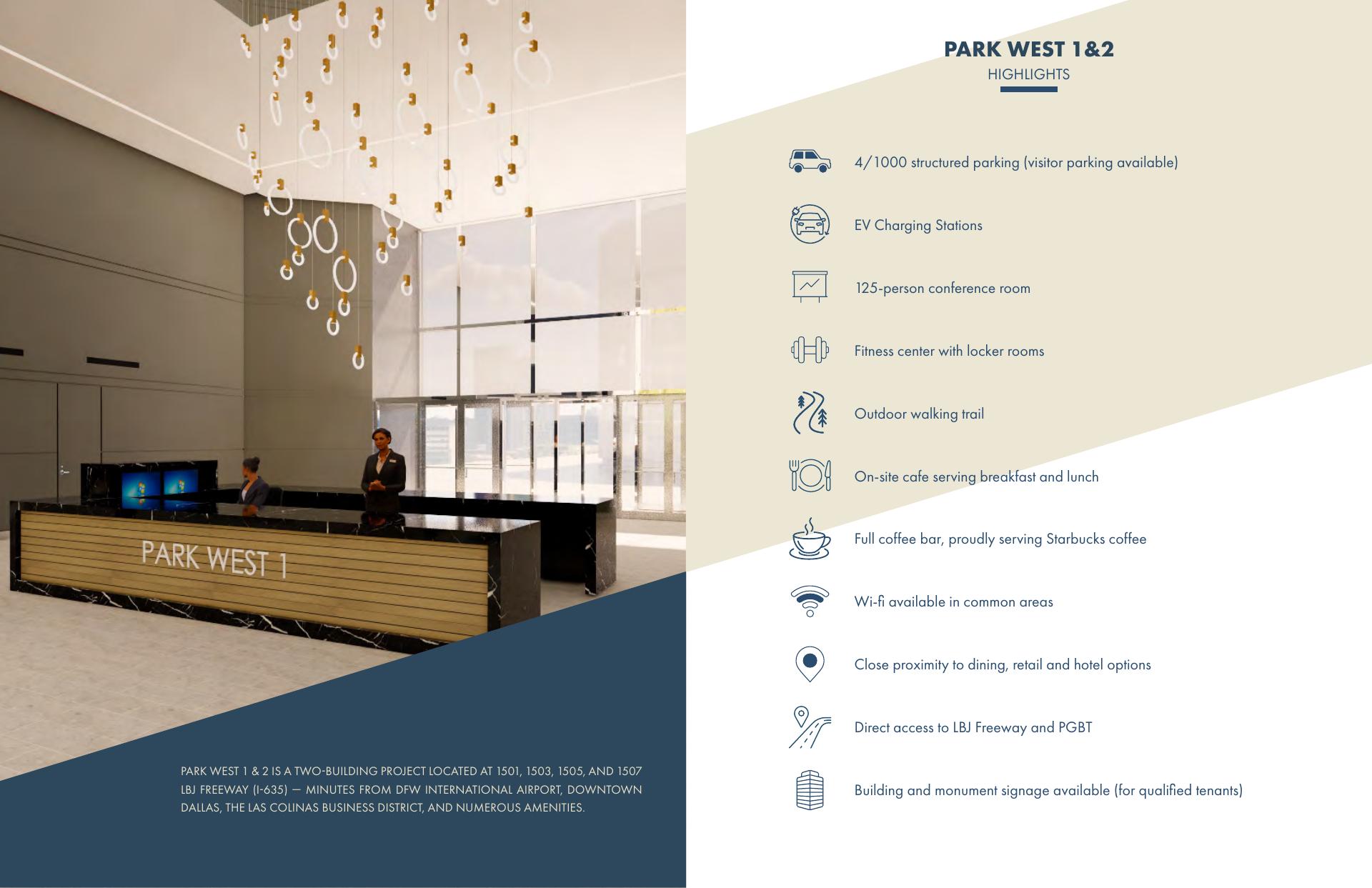 PARK WEST 1

PARK WEST 1 & 2 IS A TWO-BUILDING PROJECT LOCATED AT 1501, 1503, 1505, AND 1507 LBJ FREEWAY (I-635) — MINUTES FROM DFW INTERNATIONAL AIRPORT, DOWNTOWN DALLAS, THE LAS COLINAS BUSINESS DISTRICT, AND NUMEROUS AMENITIES.

PARK WEST 1&2
HIGHLIGHTS

4/1000 structured parking (visitor parking available)

EV Charging Stations

125-person conference room

Fitness center with locker rooms

Outdoor walking trail

On-site cafe serving breakfast and lunch

Full coffee bar, proudly serving Starbucks coffee

Wi-fi available in common areas

Close proximity to dining, retail and hotel options

Direct access to LBJ Freeway and PGBT

Building and monument signage available (for qualified tenants)